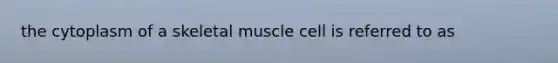 the cytoplasm of a skeletal muscle cell is referred to as